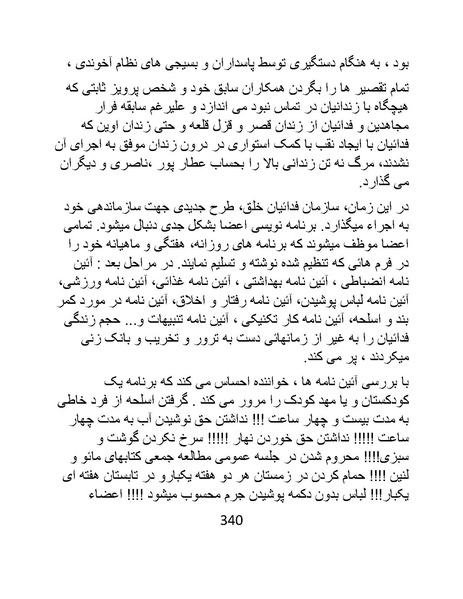 بود ، به هنگام دستگیری توسط پاسداران و بسیجی های نظام آخوندی ،

تمام تقصیر ها را بگردن همکاران سابق خود و شخص پرویز ثابتی که هیچگاه با زندانیان در تماس نبود می اندازد و علیرغم سابقه فرار مجاهدین و فدائیان از زندان قصر و قزل قلعه و حتی زندان اوین که فدائیان با ایجاد نقب با کمک استواری در درون زندان موفق به اجرای آن نشدند، مرگ نه تن زندانی بالا را بحساب عطار پور ،ناصری و دیگران می گذارد.

در این زمان، سازمان فدائیان خلق، طرح جدیدی جهت سازماندهی خود به اجراء میگذارد. برنامه نویسی اعضا بشکل جدی دنبال میشود. تمامی اعضا موظف میشوند که برنامه های روزانه، هفتگی و ماهیانه خود را در فرم هائی که تنظیم شده نوشته و تسلیم نمایند. در مراحل بعد : آئین نامه انضباطی ، آئین نامه بهداشتی ، آئین نامه غذائی، آئین نامه ورزشی، آئین نامه لباس پوشیدن، آئین نامه رفتار و اخلاق، آئین نامه در مورد کمر بند و اسلحه، آئین نامه کار تکنیکی ، آئین نامه تنبیهات و... حجم زندگی فدائیان را به غیر از زمانهائی دست به ترور و تخریب و بانک زنی میکردند ، پر می کند.

با بررسی آئین نامه ها ، خواننده احساس می کند که برنامه یک کودکستان و یا مهد کودک را مرور می کند . گرفتن اسلحه از فرد خاطی به مدت بیست و چهار ساعت !!! نداشتن حق نوشیدن آب به مدت چهار ساعت !!!!! نداشتن حق خوردن نهار !!!!! سرخ نکردن گوشت و سبزی!!!! محروم شدن در جلسه عمومی مطالعه جمعی کتابهای مائو و لنین !!!! حمام کردن در زمستان هر دو هفته یکبارو در تابستان هفته ای یکبار!!! لباس بدون دکمه پوشیدن جرم محسوب میشود !!!! اعضاء

340